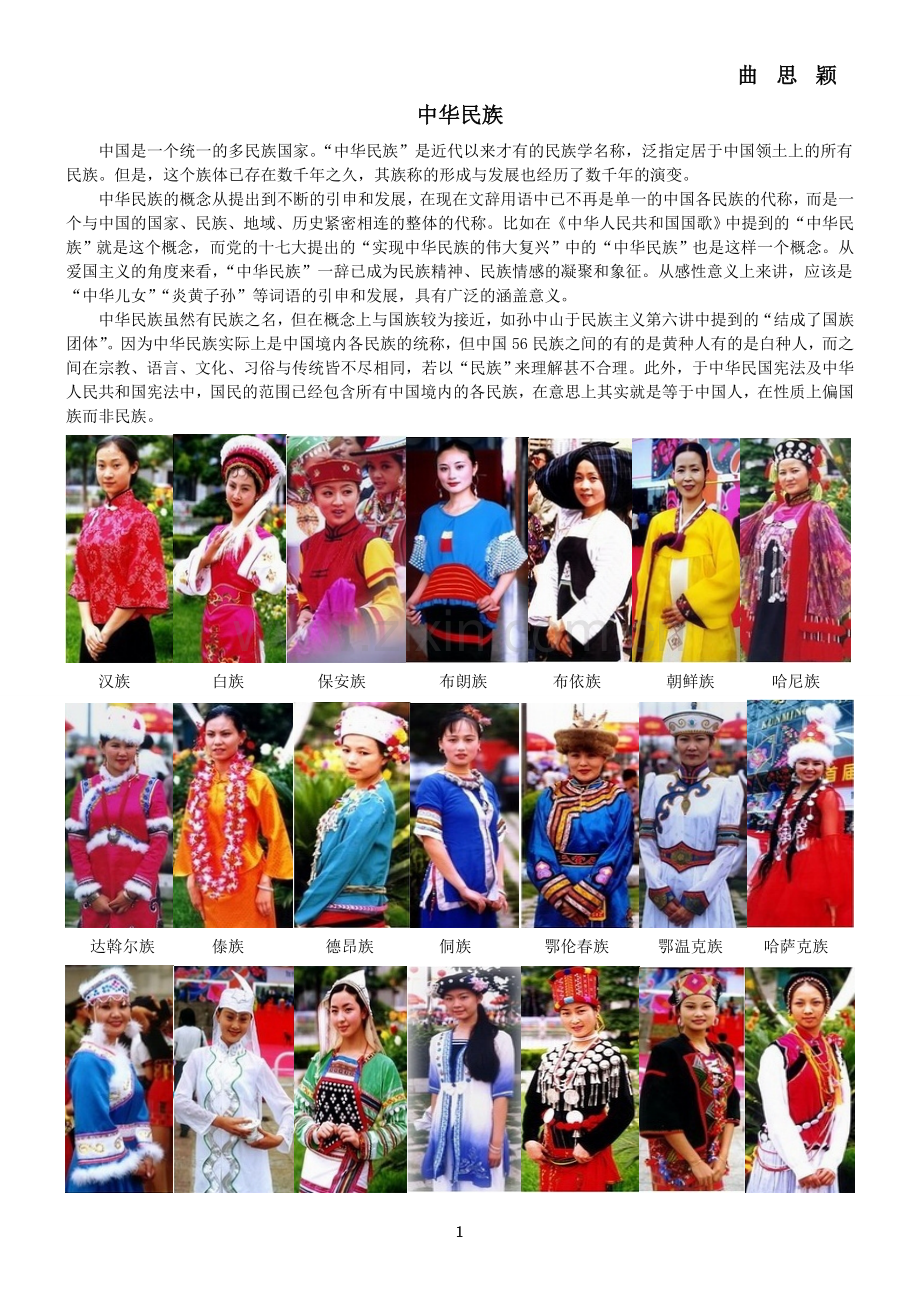 曲 思 颖

中华民族

中国是一个统一的多民族国家。“中华民族”是近代以来才有的民族学名称，泛指定居于中国领土上的所有民族。但是，这个族体已存在数千年之久，其族称的形成与发展也经历了数千年的演变。

中华民族的概念从提出到不断的引申和发展，在现在文辞用语中已不再是单一的中国各民族的代称，而是一个与中国的国家、民族、地域、历史紧密相连的整体的代称。比如在《中华人民共和国国歌》中提到的“中华民族”就是这个概念，而党的十七大提出的“实现中华民族的伟大复兴”中的“中华民族”也是这样一个概念。从爱国主义的角度来看，“中华民族”一辞已成为民族精神、民族情感的凝聚和象征。从感性意义上来讲，应该是“中华儿女”“炎黄子孙”等词语的引申和发展，具有广泛的涵盖意义。

中华民族虽然有民族之名，但在概念上与国族较为接近，如孙中山于民族主义第六讲中提到的“结成了国族团体”。因为中华民族实际上是中国境内各民族的统称，但中国56民族之间的有的是黄种人有的是白种人，而之间在宗教、语言、文化、习俗与传统皆不尽相同，若以“民族”来理解甚不合理。此外，于中华民国宪法及中华人民共和国宪法中，国民的范围已经包含所有中国境内的各民族，在意思上其实就是等于中国人，在性质上偏国族而非民族。

汉族 白族 保安族 布朗族 布依族 朝鲜族 哈尼族

达斡尔族 傣族 德昂族 侗族 鄂伦春族 鄂温克族 哈萨克族

1